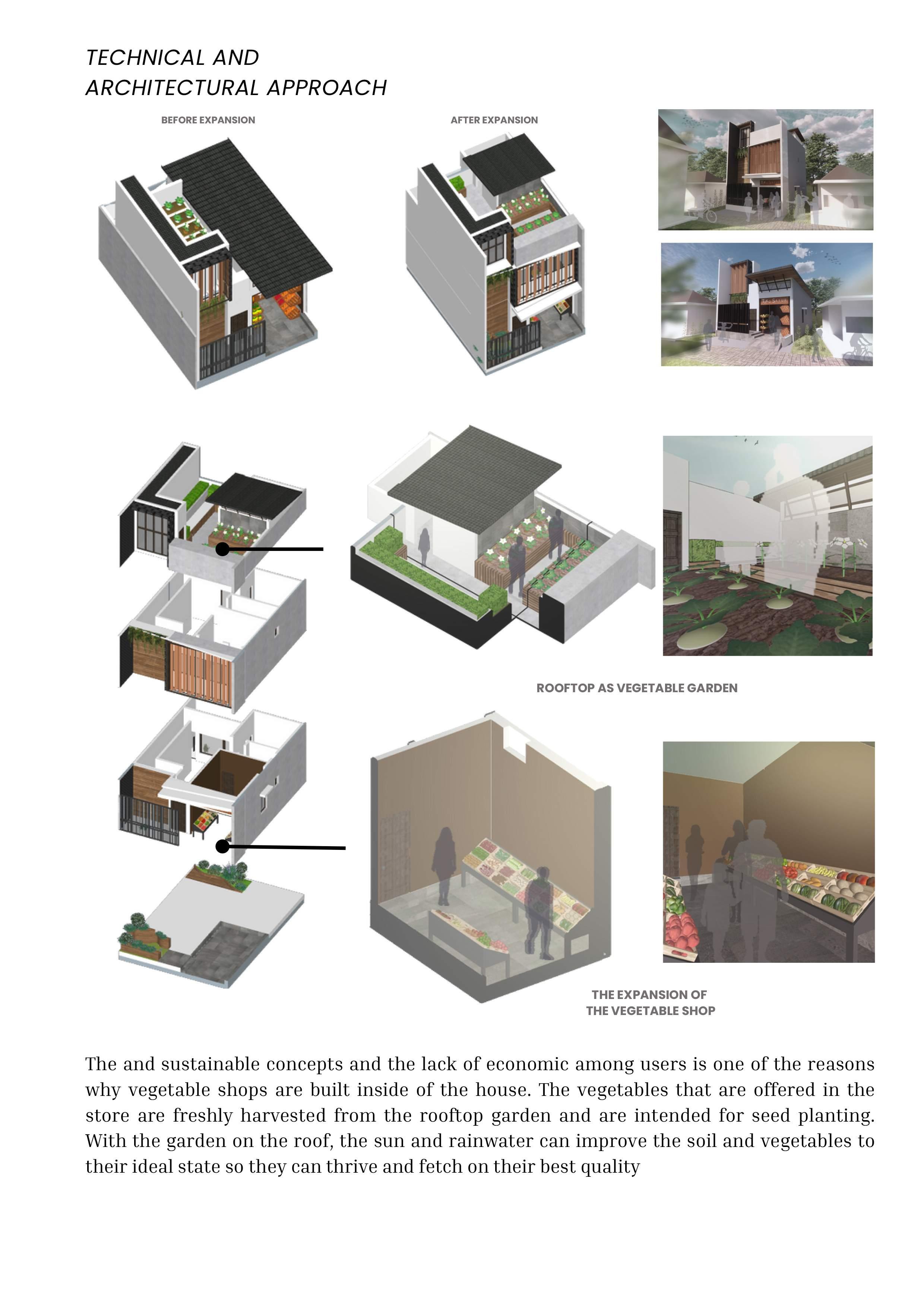 TECHNICAL AND
ARCHITECTURAL APPROACH

BEFORE EXPANSION

AFTER EXPANSION

ROOFTOP AS VEGETABLE GARDEN

THE EXPANSION OF
THE VEGETABLE SHOP

The and sustainable concepts and the lack of economic among users is one of the reasons why vegetable shops are built inside of the house. The vegetables that are offered in the store are freshly harvested from the rooftop garden and are intended for seed planting. With the garden on the roof, the sun and rainwater can improve the soil and vegetables to their ideal state so they can thrive and fetch on their best quality